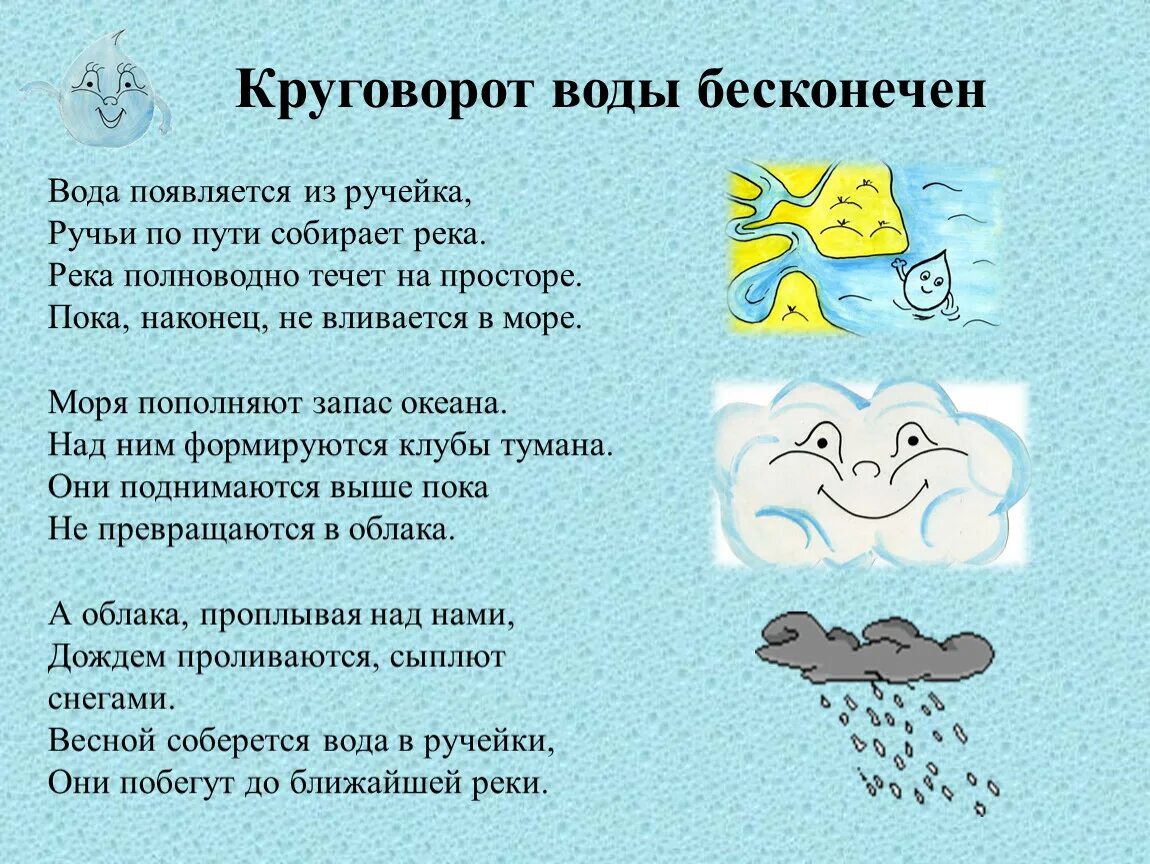 Круговорот воды бесконечен

Вода появляется из ручейка,
Ручьи по пути собирает река.
Река полноводно течет на просторе.
Пока, наконец, не вливается в море.

Моря пополняют запас океана.
Над ним формируются клубы тумана.
Они поднимаются выше пока
Не превращаются в облака.

А облака, проплывая над нами,
Дождем проливаются, сыплют снегами.
Весной соберется вода в ручейки,
Они побегут до ближайшей реки.